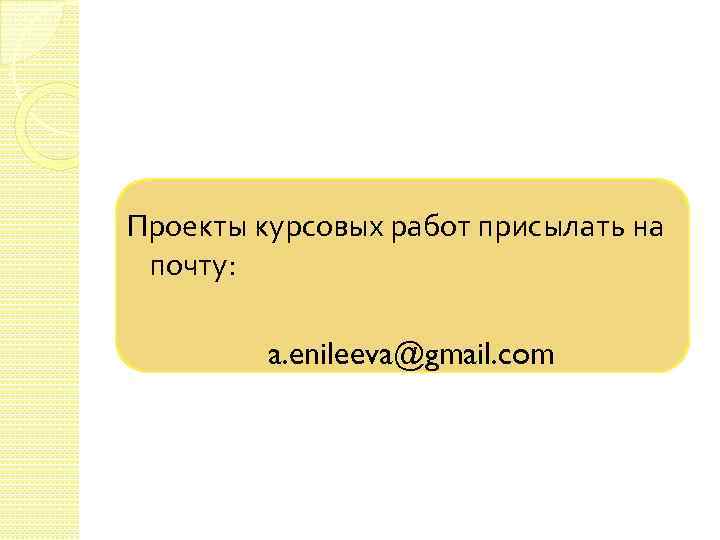 Проекты курсовых работ присылать на почту:

a.enileeva@gmail.com